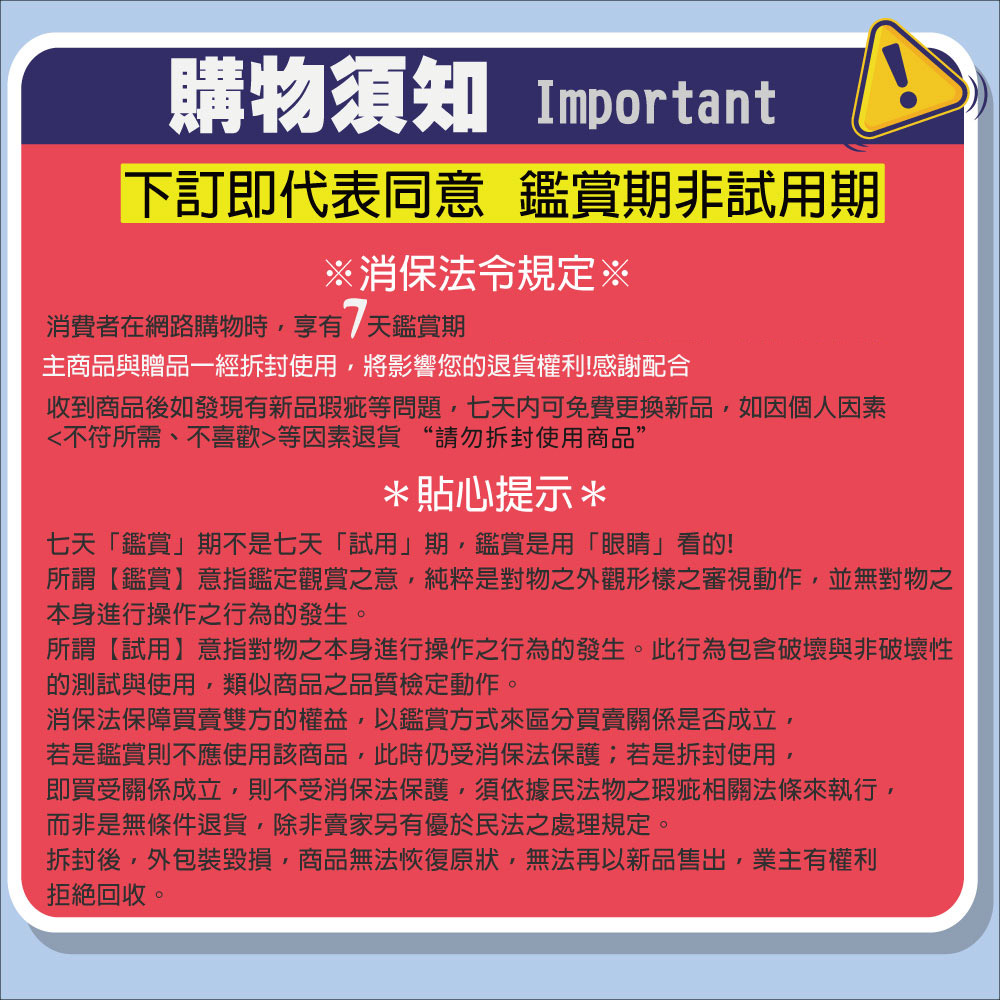 購物須知 Important

下訂即代表同意 鑑賞期非試用期

※消保法令規定※

消費者在網路購物時，享有7天鑑賞期

主商品與贈品一經拆封使用，將影響您的退貨權利!感謝配合

收到商品後如發現有新品瑕疵等問題，七天內可免費更換新品，如因個人因素<不符所需、不喜歡>等因素退貨 “請勿拆封使用商品”

＊貼心提示＊

七天「鑑賞」期不是七天「試用」期，鑑賞是用「眼睛」看的!
所謂【鑑賞】意指鑑定觀賞之意，純粹是對物之外觀形樣之審視動作，並無對物之本身進行操作之行為的發生。
所謂【試用】意指對物之本身進行操作之行為的發生。此行為包含破壞與非破壞性的測試與使用，類似商品之品質檢定動作。
消保法保障買賣雙方的權益，以鑑賞方式來區分買賣關係是否成立，若是鑑賞則不應使用該商品，此時仍受消保法保護；若是拆封使用，即買受關係成立，則不受消保法保護，須依據民法物之瑕疵相關法條來執行，而非是無條件退貨，除非賣家另有優於民法之處理規定。
拆封後，外包裝毀損，商品無法恢復原狀，無法再以新品售出，業主有權利拒絕回收。